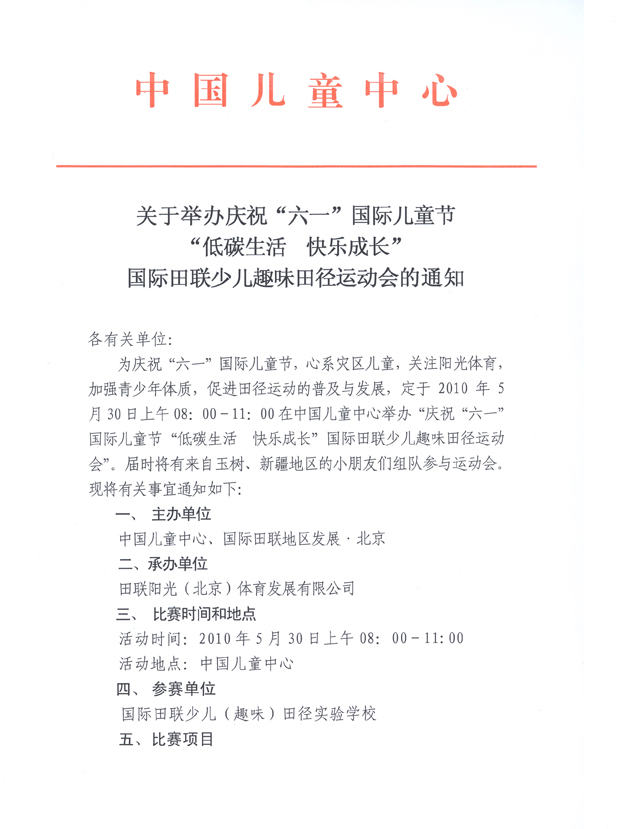 中国儿童中心

关于举办庆祝“六一”国际儿童节
“低碳生活 快乐成长”
国际田联少儿趣味田径运动会的通知

各有关单位：

为庆祝“六一”国际儿童节，心系灾区儿童，关注阳光体育，加强青少年体质，促进田径运动的普及与发展，定于 2010 年 5 月 30 日上午 08：00－11：00 在中国儿童中心举办“庆祝“六一”国际儿童节“低碳生活 快乐成长”国际田联少儿趣味田径运动会”。届时将有来自玉树、新疆地区的小朋友们组队参与运动会。现将有关事宜通知如下：

一、 主办单位

中国儿童中心、国际田联地区发展·北京

二、承办单位

田联阳光（北京）体育发展有限公司

三、 比赛时间和地点

活动时间：2010 年 5 月 30 日上午 08：00－11：00

活动地点：中国儿童中心

四、 参赛单位

国际田联少儿（趣味）田径实验学校

五、比赛项目